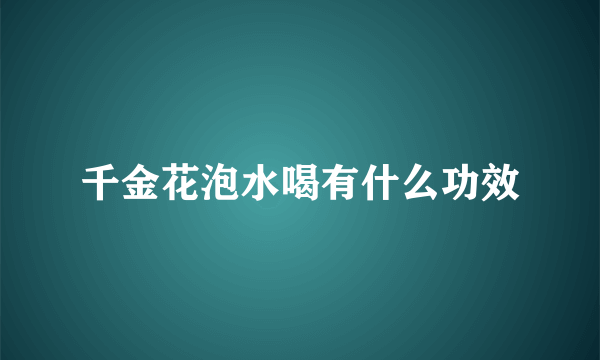 千金花泡水喝有什么功效